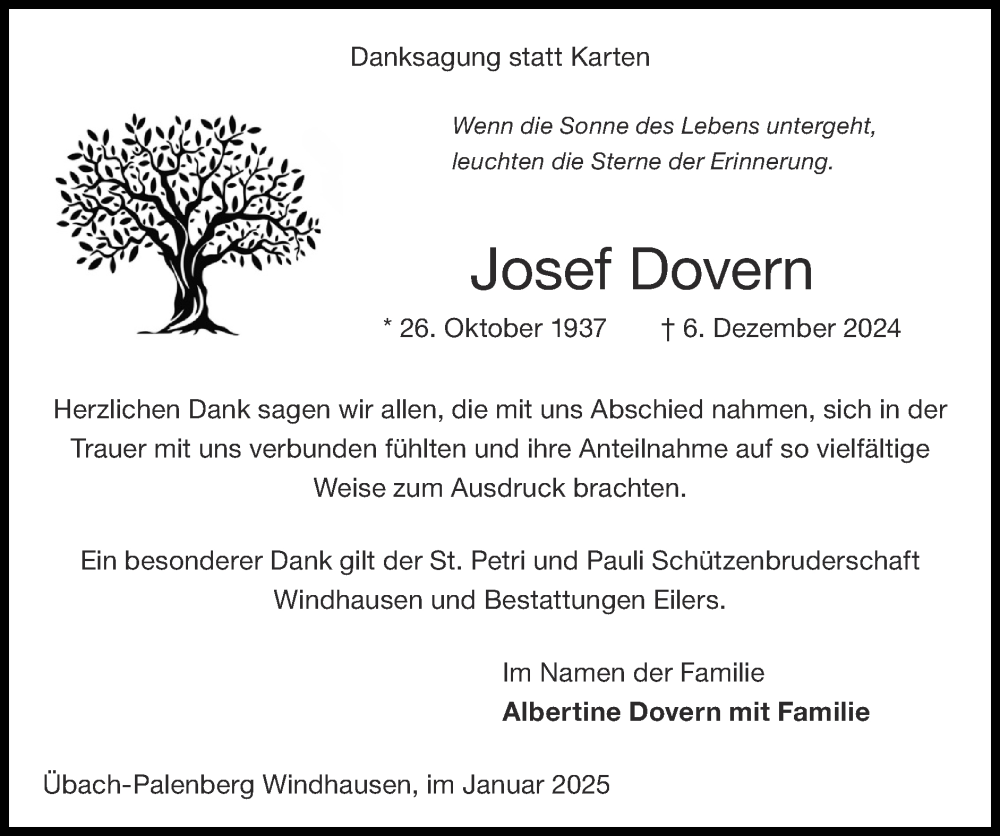 Danksagung statt Karten

Wenn die Sonne des Lebens untergeht, leuchten die Sterne der Erinnerung.

Josef Dovern

* 26. Oktober 1937 † 6. Dezember 2024

Herzlichen Dank sagen wir allen, die mit uns Abschied nahmen, sich in der Trauer mit uns verbunden fühlten und ihre Anteilnahme auf so vielfältige Weise zum Ausdruck brachten.

Ein besonderer Dank gilt der St. Petri und Pauli Schützenbruderschaft Windhausen und Bestattungen Eilers.

Im Namen der Familie
Albertine Dovern mit Familie

Übach-Palenberg Windhausen, im Januar 2025